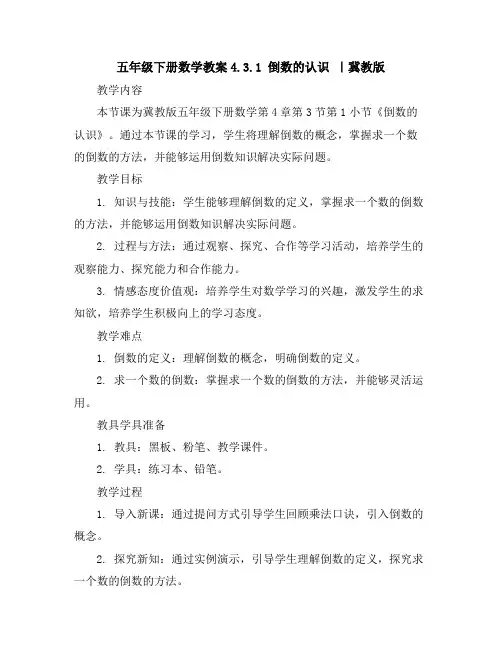 五年级下册数学教案 4.3.1 倒数的认识 |冀教版

教学内容

本节课为冀教版五年级下册数学第 4 章第 3 节第 1 小节《倒数的认识》。通过本节课的学习，学生将理解倒数的概念，掌握求一个数的倒数的方法，并能够运用倒数知识解决实际问题。

教学目标

1. 知识与技能：学生能够理解倒数的定义，掌握求一个数的倒数的方法，并能够运用倒数知识解决实际问题。

2. 过程与方法：通过观察、探究、合作等学习活动，培养学生的观察能力、探究能力和合作能力。

3. 情感态度价值观：培养学生对数学学习的兴趣，激发学生的求知欲，培养学生积极向上的学习态度。

教学难点

1. 倒数的定义：理解倒数的概念，明确倒数的定义。

2. 求一个数的倒数：掌握求一个数的倒数的方法，并能够灵活运用。

教具学具准备

1. 教具：黑板、粉笔、教学课件。

2. 学具：练习本、铅笔。

教学过程

1. 导入新课：通过提问方式引导学生回顾乘法口诀，引入倒数的概念。

2. 探究新知：通过实例演示，引导学生理解倒数的定义，探究求一个数的倒数的方法。